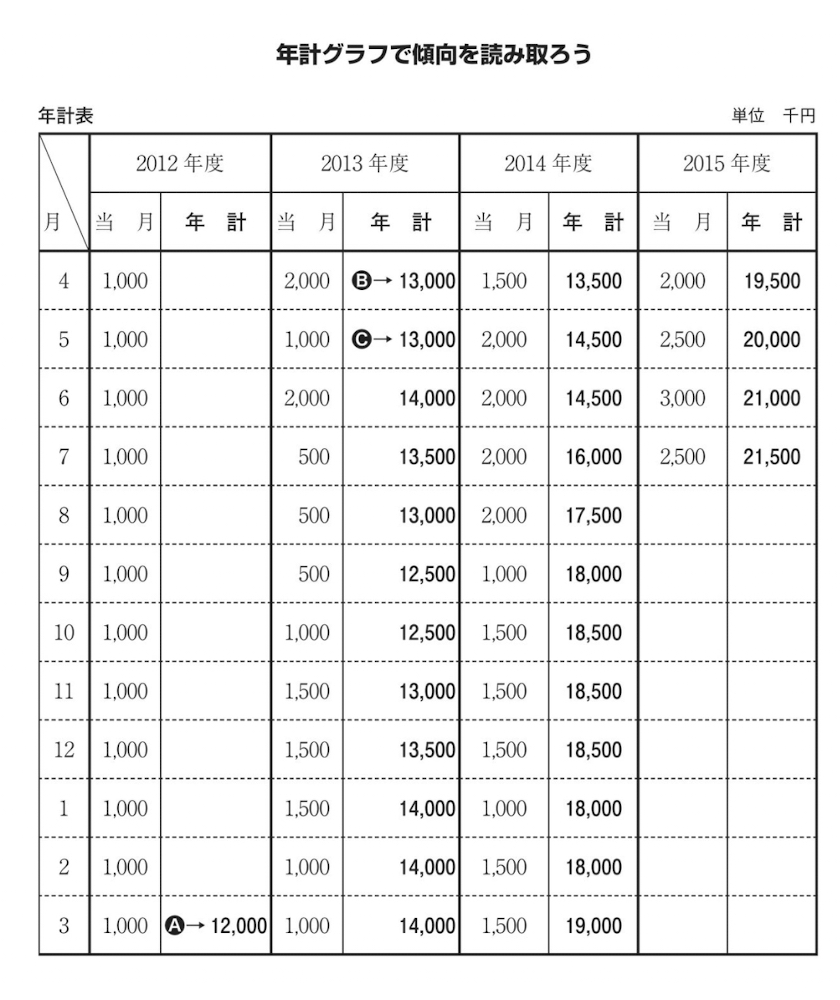 年計グラフで傾向を読み取ろう

年計表

単位　千円

| 月 | 2012 年度 当 月 | 2012 年度 年 計 | 2013 年度 当 月 | 2013 年度 年 計 | 2014 年度 当 月 | 2014 年度 年 計 | 2015 年度 当 月 | 2015 年度 年 計 |
|---|---|---|---|---|---|---|---|---|
| 4 | 1,000 | | 2,000 | B→ 13,000 | 1,500 | 13,500 | 2,000 | 19,500 |
| 5 | 1,000 | | 1,000 | C→ 13,000 | 2,000 | 14,500 | 2,500 | 20,000 |
| 6 | 1,000 | | 2,000 | 14,000 | 2,000 | 14,500 | 3,000 | 21,000 |
| 7 | 1,000 | | 500 | 13,500 | 2,000 | 16,000 | 2,500 | 21,500 |
| 8 | 1,000 | | 500 | 13,000 | 2,000 | 17,500 | | |
| 9 | 1,000 | | 500 | 12,500 | 1,000 | 18,000 | | |
| 10 | 1,000 | | 1,000 | 12,500 | 1,500 | 18,500 | | |
| 11 | 1,000 | | 1,500 | 13,000 | 1,500 | 18,500 | | |
| 12 | 1,000 | | 1,500 | 13,500 | 1,500 | 18,500 | | |
| 1 | 1,000 | | 1,500 | 14,000 | 1,000 | 18,000 | | |
| 2 | 1,000 | | 1,000 | 14,000 | 1,500 | 18,000 | | |
| 3 | 1,000 | A→ 12,000 | 1,000 | 14,000 | 1,500 | 19,000 | | |